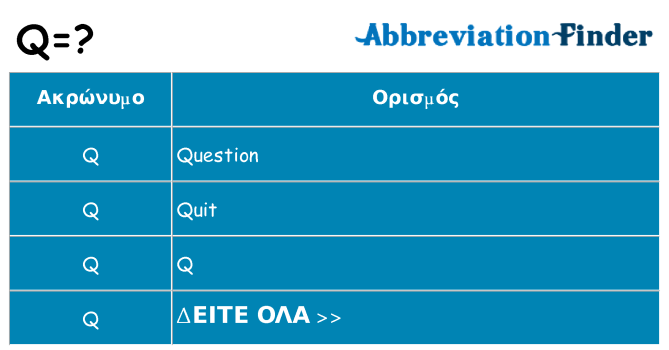 Q=?

AbbreviationFinder

| Ακρώνυμο | Ορισμός |
|---|---|
| Q | Question |
| Q | Quit |
| Q | Q |
| Q | ΔΕΙΤΕ ΟΛΑ >> |